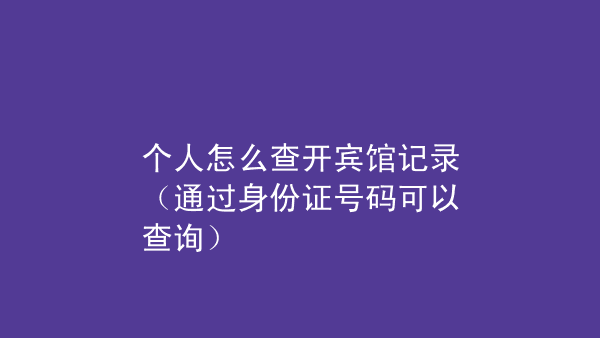 个人怎么查开宾馆记录（通过身份证号码可以查询）